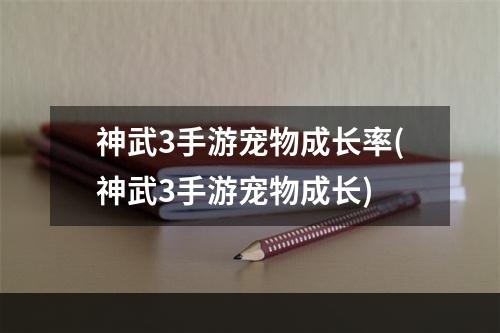 神武3手游宠物成长率(神武3手游宠物成长)